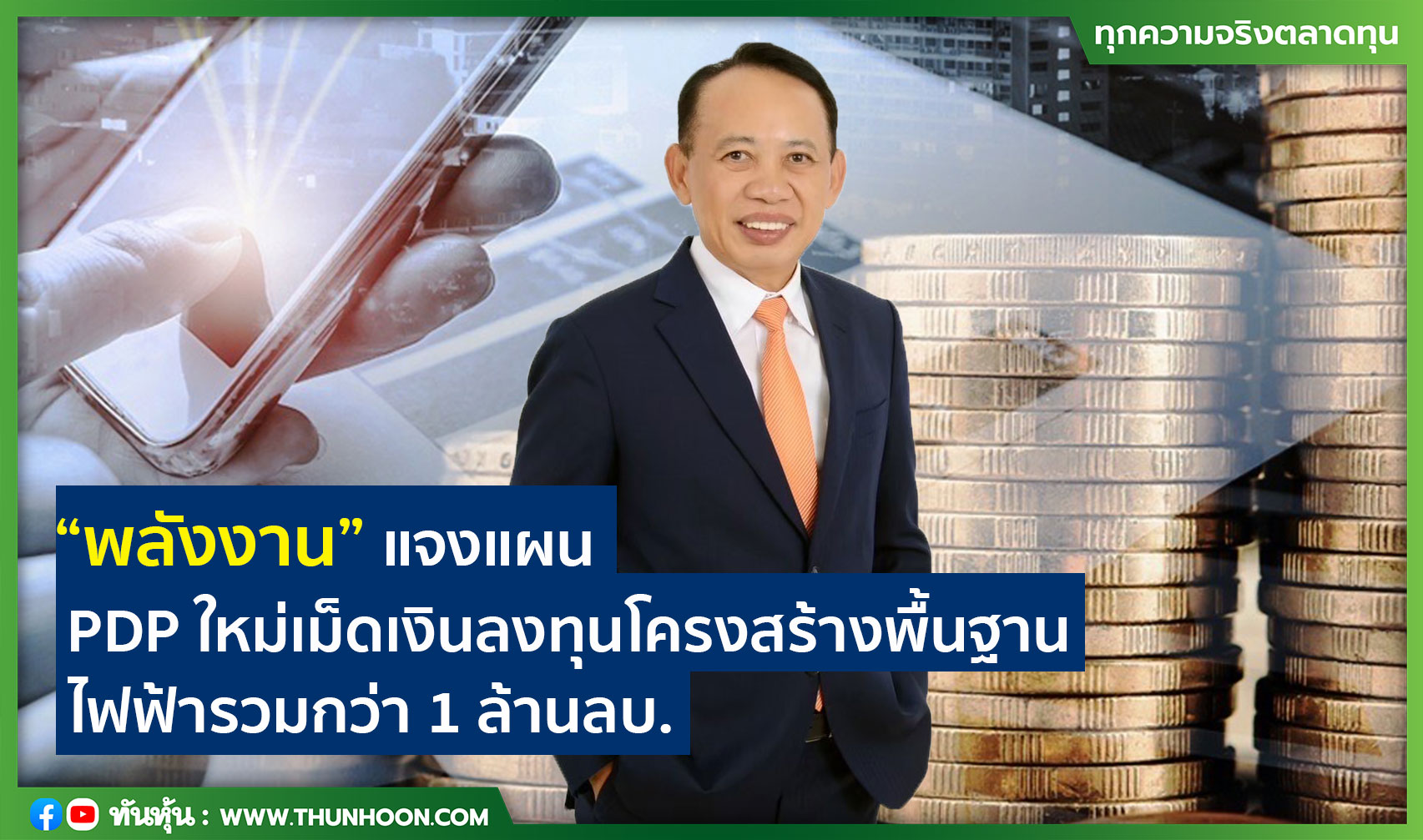 ทุกความจริงตลาดทุน

“พลังงาน” แจงแผน PDP ใหม่เม็ดเงินลงทุนโครงสร้างพื้นฐานไฟฟ้ารวมกว่า 1 ล้านลบ.

ทันหุ้น : WWW.THUNHOON.COM